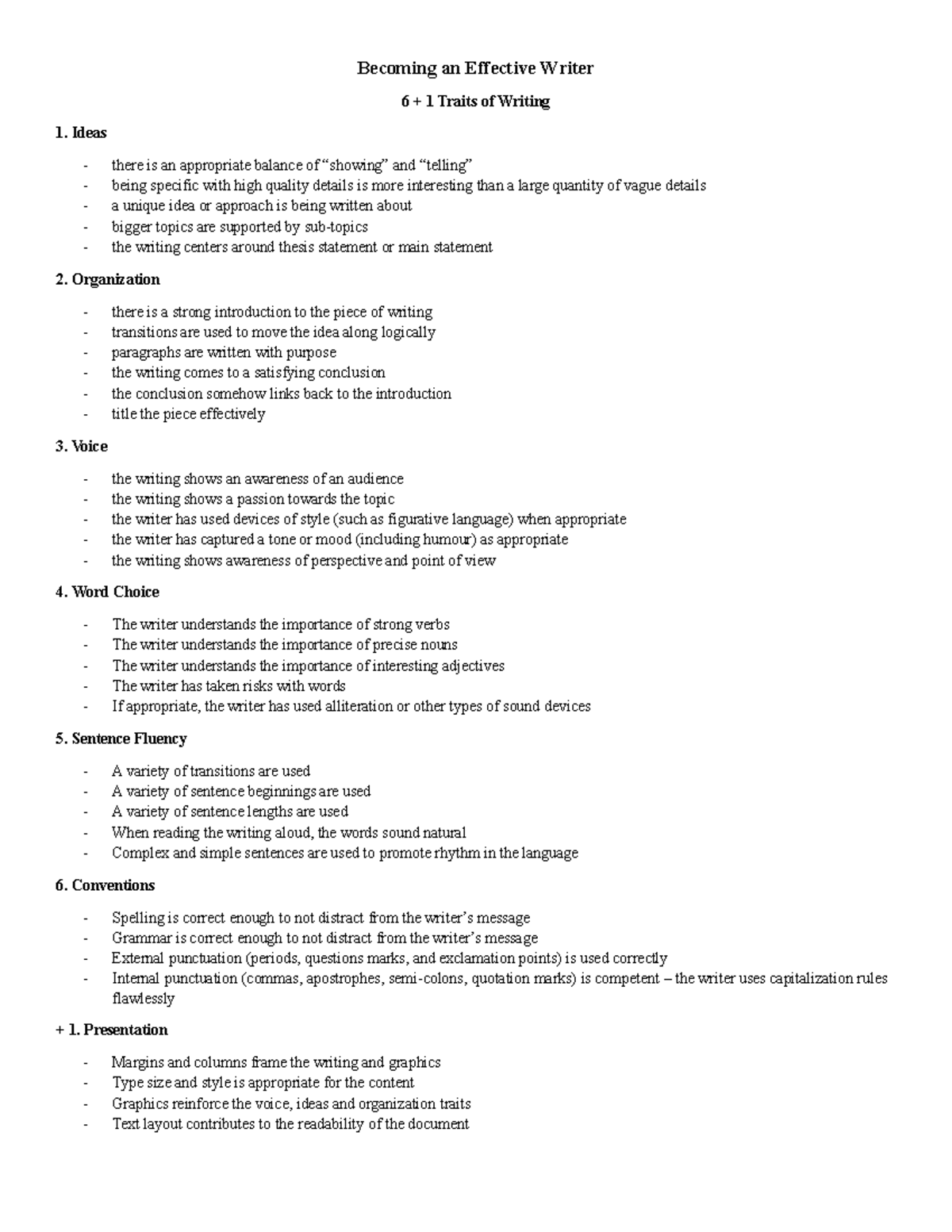 Becoming an Effective Writer

6 + 1 Traits of Writing

1. Ideas

- there is an appropriate balance of “showing” and “telling”
- being specific with high quality details is more interesting than a large quantity of vague details
- a unique idea or approach is being written about
- bigger topics are supported by sub-topics
- the writing centers around thesis statement or main statement

2. Organization

- there is a strong introduction to the piece of writing
- transitions are used to move the idea along logically
- paragraphs are written with purpose
- the writing comes to a satisfying conclusion
- the conclusion somehow links back to the introduction
- title the piece effectively

3. Voice

- the writing shows an awareness of an audience
- the writing shows a passion towards the topic
- the writer has used devices of style (such as figurative language) when appropriate
- the writer has captured a tone or mood (including humour) as appropriate
- the writing shows awareness of perspective and point of view

4. Word Choice

- The writer understands the importance of strong verbs
- The writer understands the importance of precise nouns
- The writer understands the importance of interesting adjectives
- The writer has taken risks with words
- If appropriate, the writer has used alliteration or other types of sound devices

5. Sentence Fluency

- A variety of transitions are used
- A variety of sentence beginnings are used
- A variety of sentence lengths are used
- When reading the writing aloud, the words sound natural
- Complex and simple sentences are used to promote rhythm in the language

6. Conventions

- Spelling is correct enough to not distract from the writer’s message
- Grammar is correct enough to not distract from the writer’s message
- External punctuation (periods, questions marks, and exclamation points) is used correctly
- Internal punctuation (commas, apostrophes, semi-colons, quotation marks) is competent – the writer uses capitalization rules flawlessly

+ 1. Presentation

- Margins and columns frame the writing and graphics
- Type size and style is appropriate for the content
- Graphics reinforce the voice, ideas and organization traits
- Text layout contributes to the readability of the document